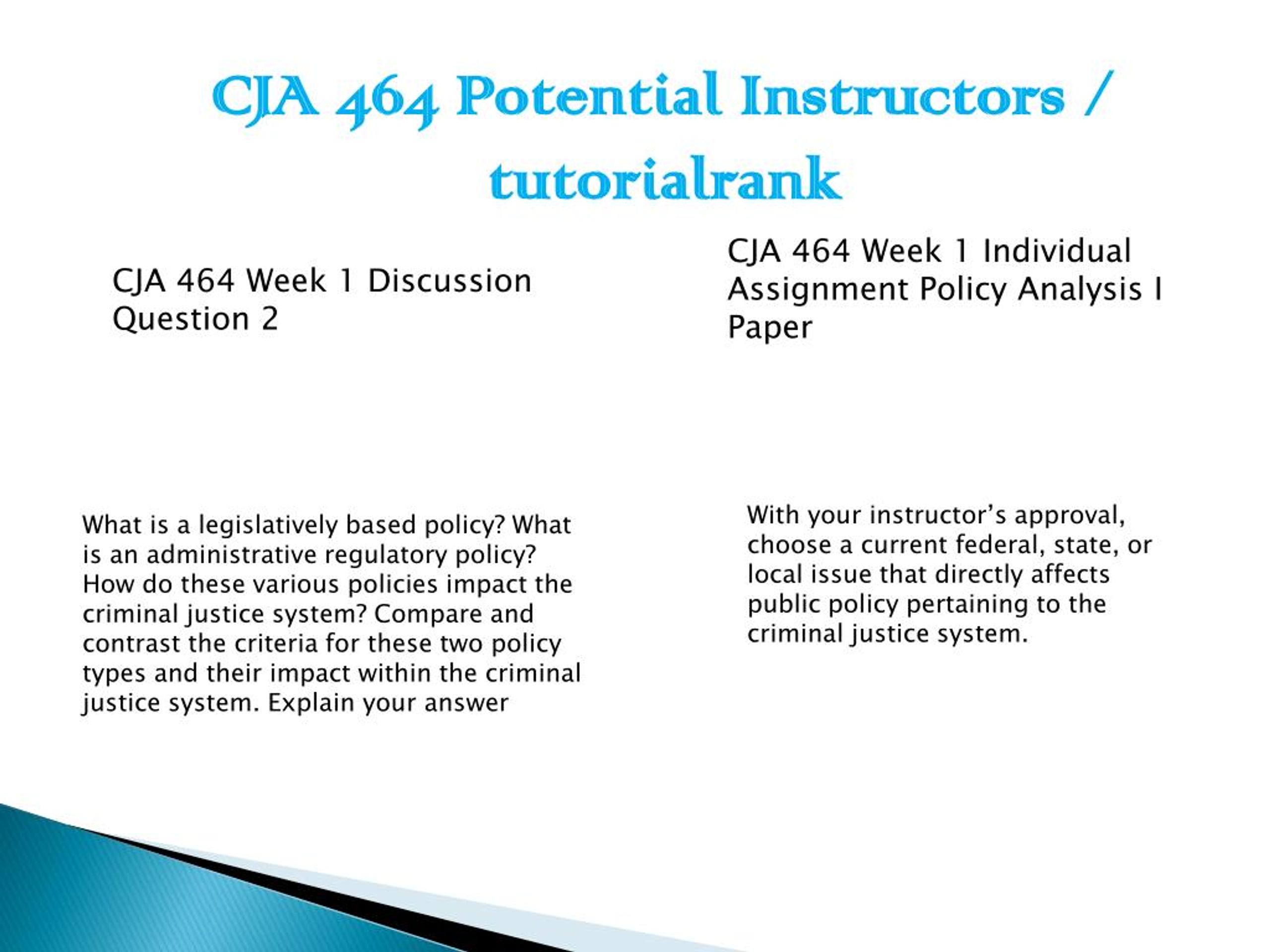 CJA 464 Potential Instructors / tutorialrank

CJA 464 Week 1 Discussion Question 2

What is a legislatively based policy? What is an administrative regulatory policy? How do these various policies impact the criminal justice system? Compare and contrast the criteria for these two policy types and their impact within the criminal justice system. Explain your answer

CJA 464 Week 1 Individual Assignment Policy Analysis I Paper

With your instructor's approval, choose a current federal, state, or local issue that directly affects public policy pertaining to the criminal justice system.